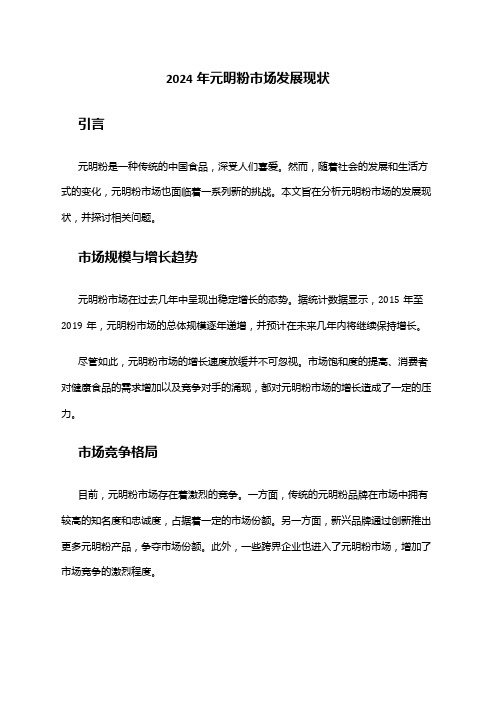 2024 年元明粉市场发展现状

引言

元明粉是一种传统的中国食品，深受人们喜爱。然而，随着社会的发展和生活方式的变化，元明粉市场也面临着一系列新的挑战。本文旨在分析元明粉市场的发展现状，并探讨相关问题。

市场规模与增长趋势

元明粉市场在过去几年中呈现出稳定增长的态势。据统计数据显示，2015 年至 2019 年，元明粉市场的总体规模逐年递增，并预计在未来几年内将继续保持增长。

尽管如此，元明粉市场的增长速度放缓并不可忽视。市场饱和度的提高、消费者对健康食品的需求增加以及竞争对手的涌现，都对元明粉市场的增长造成了一定的压力。

市场竞争格局

目前，元明粉市场存在着激烈的竞争。一方面，传统的元明粉品牌在市场中拥有较高的知名度和忠诚度，占据着一定的市场份额。另一方面，新兴品牌通过创新推出更多元明粉产品，争夺市场份额。此外，一些跨界企业也进入了元明粉市场，增加了市场竞争的激烈程度。